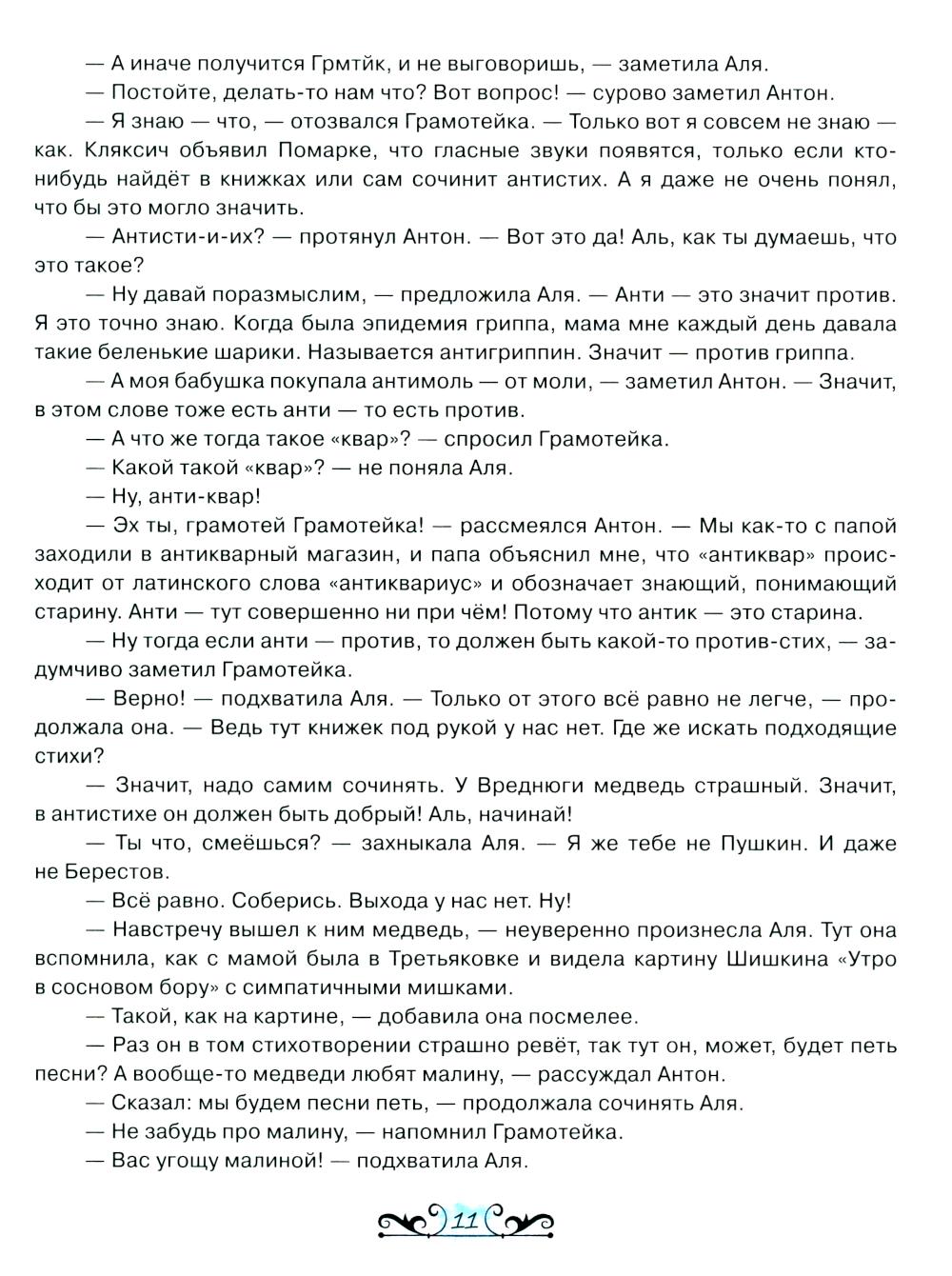 — А иначе получится Грмтйк, и не выговоришь, — заметила Аля.

— Постойте, делать-то нам что? Вот вопрос! — сурово заметил Антон.

— Я знаю — что, — отозвался Грамотейка. — Только вот я совсем не знаю — как. Кляксич объявил Помарке, что гласные звуки появятся, только если кто-нибудь найдёт в книжках или сам сочинит антистих. А я даже не очень понял, что бы это могло значить.

— Антисти-и-их? — протянул Антон. — Вот это да! Аль, как ты думаешь, что это такое?

— Ну давай поразмыслим, — предложила Аля. — Анти — это значит против. Я это точно знаю. Когда была эпидемия гриппа, мама мне каждый день давала такие беленькие шарики. Называется антигриппин. Значит — против гриппа.

— А моя бабушка покупала антимоль — от моли, — заметил Антон. — Значит, в этом слове тоже есть анти — то есть против.

— А что же тогда такое «квар»? — спросил Грамотейка.

— Какой такой «квар»? — не поняла Аля.

— Ну, анти-квар!

— Эх ты, грамотей Грамотейка! — рассмеялся Антон. — Мы как-то с папой заходили в антикварный магазин, и папа объяснил мне, что «антиквар» происходит от латинского слова «антиквариус» и обозначает знающий, понимающий старину. Анти — тут совершенно ни при чём! Потому что антик — это старина.

— Ну тогда если анти — против, то должен быть какой-то против-стих, — задумчиво заметил Грамотейка.

— Верно! — подхватила Аля. — Только от этого всё равно не легче, — продолжала она. — Ведь тут книжек под рукой у нас нет. Где же искать подходящие стихи?

— Значит, надо самим сочинять. У Вреднюги медведь страшный. Значит, в антистихе он должен быть добрый! Аль, начинай!

— Ты что, смеёшься? — захныкала Аля. — Я же тебе не Пушкин. И даже не Берестов.

— Всё равно. Соберись. Выхода у нас нет. Ну!

— Навстречу вышел к ним медведь, — неуверенно произнесла Аля. Тут она вспомнила, как с мамой была в Третьяковке и видела картину Шишкина «Утро в сосновом бору» с симпатичными мишками.

— Такой, как на картине, — добавила она посмелее.

— Раз он в том стихотворении страшно ревёт, так тут он, может, будет петь песни? А вообще-то медведи любят малину, — рассуждал Антон.

— Сказал: мы будем песни петь, — продолжала сочинять Аля.

— Не забудь про малину, — напомнил Грамотейка.

— Вас угощу малиной! — подхватила Аля.

11